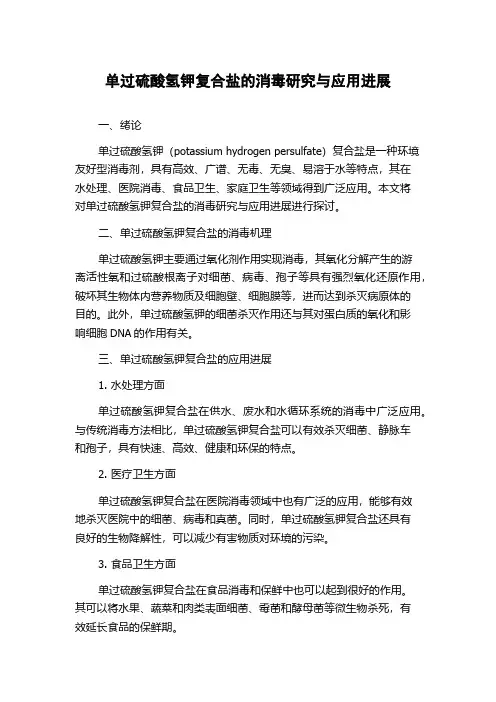 单过硫酸氢钾复合盐的消毒研究与应用进展

一、绪论

单过硫酸氢钾（potassium hydrogen persulfate）复合盐是一种环境友好型消毒剂，具有高效、广谱、无毒、无臭、易溶于水等特点，其在水处理、医院消毒、食品卫生、家庭卫生等领域得到广泛应用。本文将对单过硫酸氢钾复合盐的消毒研究与应用进展进行探讨。

二、单过硫酸氢钾复合盐的消毒机理

单过硫酸氢钾主要通过氧化剂作用实现消毒，其氧化分解产生的游离活性氧和过硫酸根离子对细菌、病毒、孢子等具有强烈氧化还原作用，破坏其生物体内营养物质及细胞壁、细胞膜等，进而达到杀灭病原体的目的。此外，单过硫酸氢钾的细菌杀灭作用还与其对蛋白质的氧化和影响细胞 DNA 的作用有关。

三、单过硫酸氢钾复合盐的应用进展

1. 水处理方面

单过硫酸氢钾复合盐在供水、废水和水循环系统的消毒中广泛应用。与传统消毒方法相比，单过硫酸氢钾复合盐可以有效杀灭细菌、静脉车和孢子，具有快速、高效、健康和环保的特点。

2. 医疗卫生方面

单过硫酸氢钾复合盐在医院消毒领域中也有广泛的应用，能够有效地杀灭医院中的细菌、病毒和真菌。同时，单过硫酸氢钾复合盐还具有良好的生物降解性，可以减少有害物质对环境的污染。

3. 食品卫生方面

单过硫酸氢钾复合盐在食品消毒和保鲜中也可以起到很好的作用。其可以将水果、蔬菜和肉类表面细菌、霉菌和酵母菌等微生物杀死，有效延长食品的保鲜期。